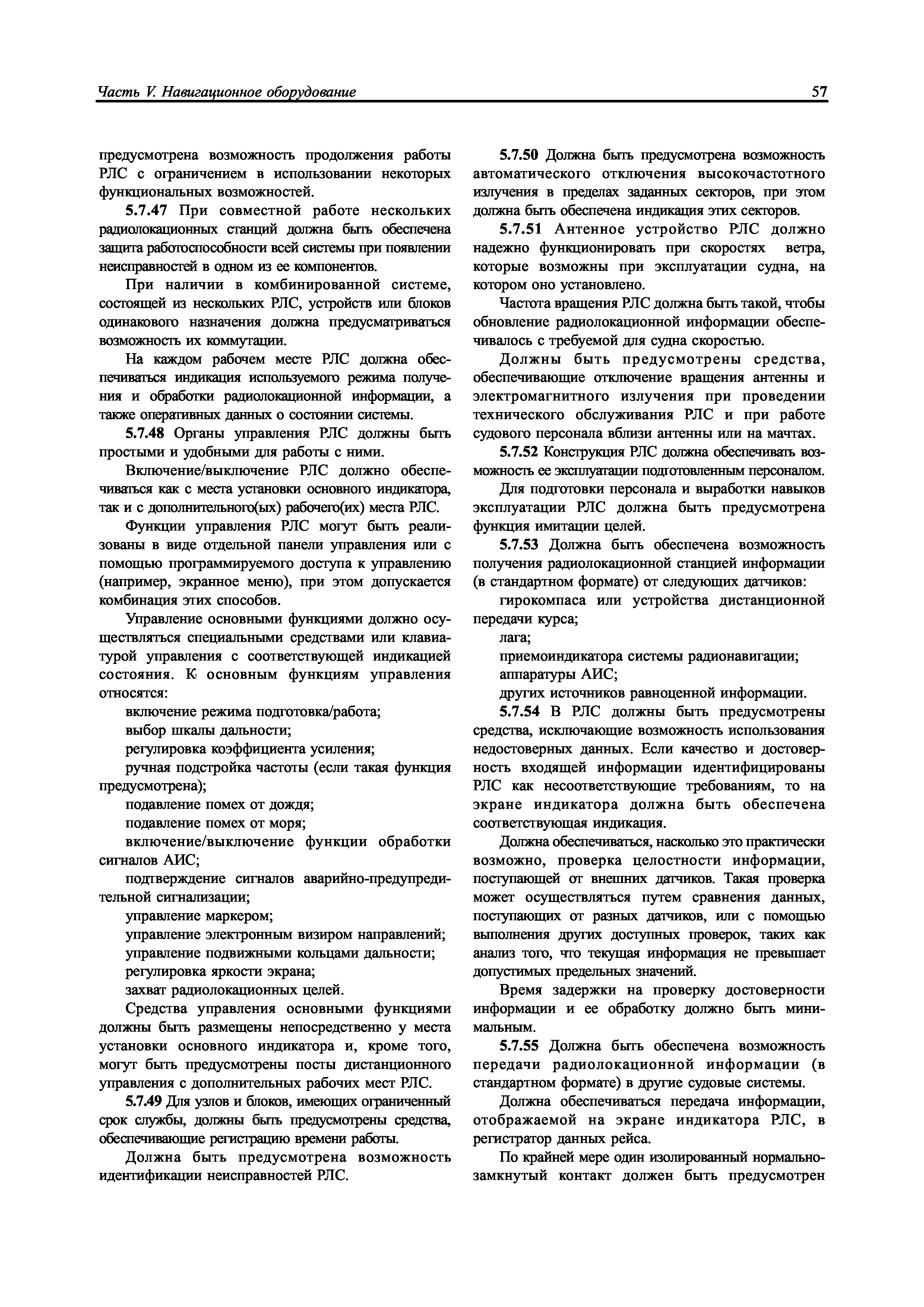 Часть V. Навигационное оборудование

57

предусмотрена возможность продолжения работы РЛС с ограничением в использовании некоторых функциональных возможностей.

5.7.47 При совместной работе нескольких радиолокационных станций должна быть обеспечена защита работоспособности всей системы при появлении неисправностей в одном из ее компонентов.

При наличии в комбинированной системе, состоящей из нескольких РЛС, устройств или блоков одинакового назначения должна предусматриваться возможность их коммутации.

На каждом рабочем месте РЛС должна обеспечиваться индикация используемого режима получения и обработки радиолокационной информации, а также оперативных данных о состоянии системы.

5.7.48 Органы управления РЛС должны быть простыми и удобными для работы с ними.

Включение/выключение РЛС должно обеспечиваться как с места установки основного индикатора, так и с дополнительного(ых) рабочего(их) места РЛС.

Функции управления РЛС могут быть реализованы в виде отдельной панели управления или с помощью программируемого доступа к управлению (например, экранное меню), при этом допускается комбинация этих способов.

Управление основными функциями должно осуществляться специальными средствами или клавиатурой управления с соответствующей индикацией состояния. К основным функциям управления относятся:

включение режима подготовка/работа;

выбор шкалы дальности;

регулировка коэффициента усиления;

ручная подстройка частоты (если такая функция предусмотрена);

подавление помех от дождя;

подавление помех от моря;

включение/выключение функции обработки сигналов АИС;

подтверждение сигналов аварийно-предупредительной сигнализации;

управление маркером;

управление электронным визиром направлений;

управление подвижными кольцами дальности;

регулировка яркости экрана;

захват радиолокационных целей.

Средства управления основными функциями должны быть размещены непосредственно у места установки основного индикатора и, кроме того, могут быть предусмотрены посты дистанционного управления с дополнительных рабочих мест РЛС.

5.7.49 Для узлов и блоков, имеющих ограниченный срок службы, должны быть предусмотрены средства, обеспечивающие регистрацию времени работы.

Должна быть предусмотрена возможность идентификации неисправностей РЛС.

5.7.50 Должна быть предусмотрена возможность автоматического отключения высокочастотного излучения в пределах заданных секторов, при этом должна быть обеспечена индикация этих секторов.

5.7.51 Антенное устройство РЛС должно надежно функционировать при скоростях ветра, которые возможны при эксплуатации судна, на котором оно установлено.

Частота вращения РЛС должна быть такой, чтобы обновление радиолокационной информации обеспечивалось с требуемой для судна скоростью.

Должны быть предусмотрены средства, обеспечивающие отключение вращения антенны и электромагнитного излучения при проведении технического обслуживания РЛС и при работе судового персонала вблизи антенны или на мачтах.

5.7.52 Конструкция РЛС должна обеспечивать возможность ее эксплуатации подготовленным персоналом.

Для подготовки персонала и выработки навыков эксплуатации РЛС должна быть предусмотрена функция имитации целей.

5.7.53 Должна быть обеспечена возможность получения радиолокационной станцией информации (в стандартном формате) от следующих датчиков:

гирокомпаса или устройства дистанционной передачи курса;

лага;

приемоиндикатора системы радионавигации;

аппаратуры АИС;

других источников равноценной информации.

5.7.54 В РЛС должны быть предусмотрены средства, исключающие возможность использования недостоверных данных. Если качество и достоверность входящей информации идентифицированы РЛС как несоответствующие требованиям, то на экране индикатора должна быть обеспечена соответствующая индикация.

Должна обеспечиваться, насколько это практически возможно, проверка целостности информации, поступающей от внешних датчиков. Такая проверка может осуществляться путем сравнения данных, поступающих от разных датчиков, или с помощью выполнения других доступных проверок, таких как анализ того, что текущая информация не превышает допустимых предельных значений.

Время задержки на проверку достоверности информации и ее обработку должно быть минимальным.

5.7.55 Должна быть обеспечена возможность передачи радиолокационной информации (в стандартном формате) в другие судовые системы.

Должна обеспечиваться передача информации, отображаемой на экране индикатора РЛС, в регистратор данных рейса.

По крайней мере один изолированный нормально-замкнутый контакт должен быть предусмотрен